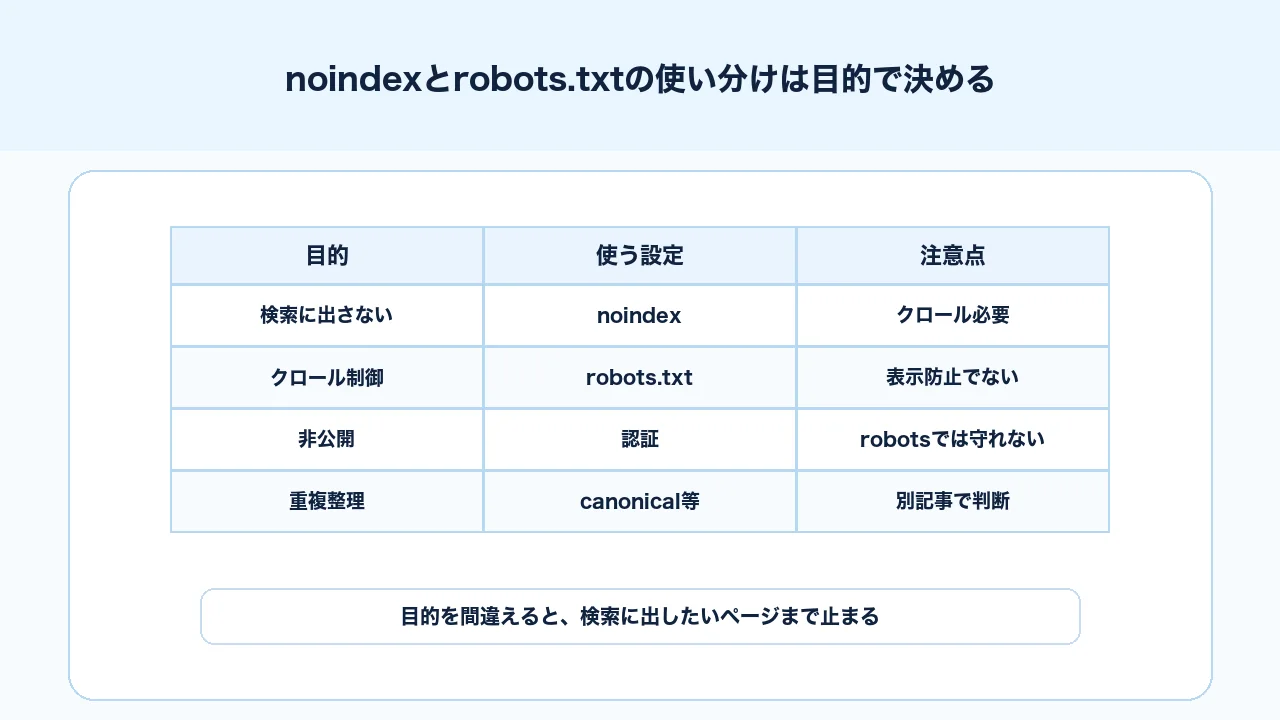 noindexとrobots.txtの使い分けは目的で決める

| 目的 | 使う設定 | 注意点 |
|---|---|---|
| 検索に出さない | noindex | クロール必要 |
| クロール制御 | robots.txt | 表示防止でない |
| 非公開 | 認証 | robotsでは守れない |
| 重複整理 | canonical等 | 別記事で判断 |

目的を間違えると、検索に出したいページまで止まる